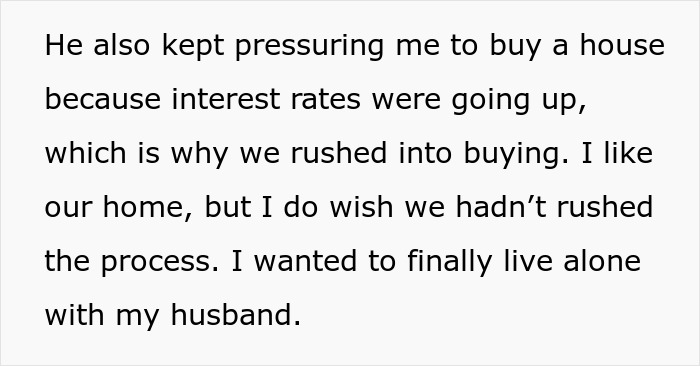 He also kept pressuring me to buy a house because interest rates were going up, which is why we rushed into buying. I like our home, but I do wish we hadn’t rushed the process. I wanted to finally live alone with my husband.